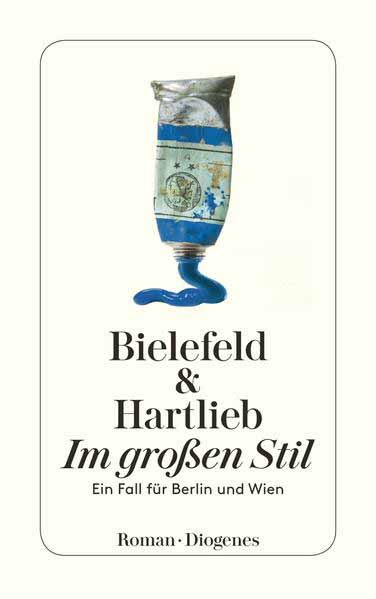 Bielefeld
&
Hartlieb
Im großen Stil
Ein Fall für Berlin und Wien

Roman · Diogenes